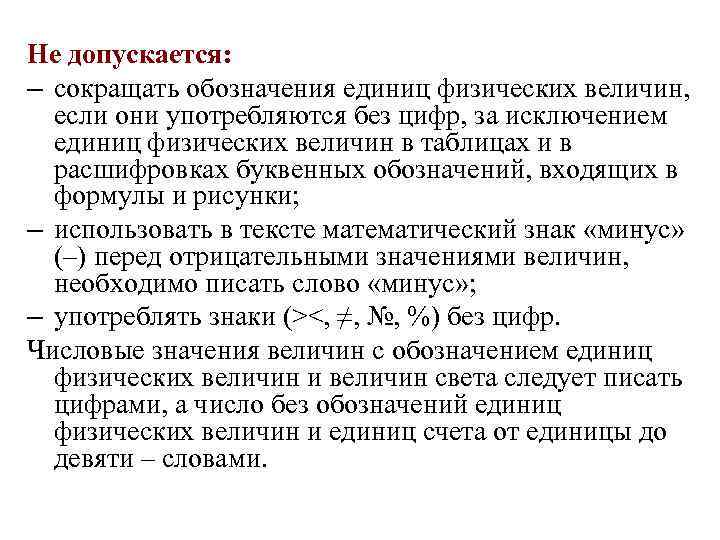 Не допускается:

– сокращать обозначения единиц физических величин, если они употребляются без цифр, за исключением единиц физических величин в таблицах и в расшифровках буквенных обозначений, входящих в формулы и рисунки;

– использовать в тексте математический знак «минус» (–) перед отрицательными значениями величин, необходимо писать слово «минус»;

– употреблять знаки (><, ≠, №, %) без цифр.

Числовые значения величин с обозначением единиц физических величин и величин света следует писать цифрами, а число без обозначений единиц физических величин и единиц счета от единицы до девяти – словами.